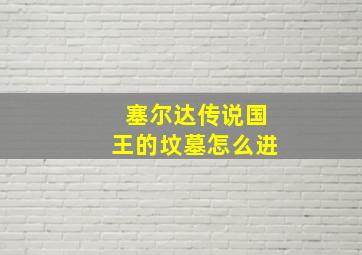 塞尔达传说国王的坟墓怎么进